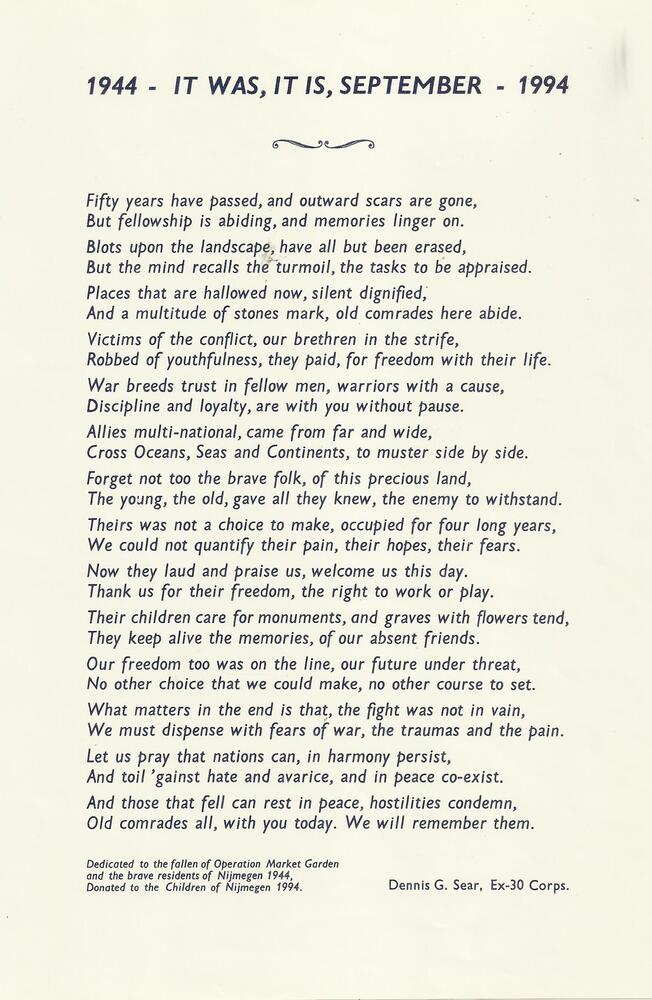 1944 - IT WAS, IT IS, SEPTEMBER - 1994

Fifty years have passed, and outward scars are gone,
But fellowship is abiding, and memories linger on.

Blots upon the landscape, have all but been erased,
But the mind recalls the turmoil, the tasks to be appraised.

Places that are hallowed now, silent dignified,
And a multitude of stones mark, old comrades here abide.

Victims of the conflict, our brethren in the strife,
Robbed of youthfulness, they paid, for freedom with their life.

War breeds trust in fellow men, warriors with a cause,
Discipline and loyalty, are with you without pause.

Allies multi-national, came from far and wide,
Cross Oceans, Seas and Continents, to muster side by side.

Forget not too the brave folk, of this precious land,
The young, the old, gave all they knew, the enemy to withstand.

Theirs was not a choice to make, occupied for four long years,
We could not quantify their pain, their hopes, their fears.

Now they laud and praise us, welcome us this day.
Thank us for their freedom, the right to work or play.

Their children care for monuments, and graves with flowers tend,
They keep alive the memories, of our absent friends.

Our freedom too was on the line, our future under threat,
No other choice that we could make, no other course to set.

What matters in the end is that, the fight was not in vain,
We must dispense with fears of war, the traumas and the pain.

Let us pray that nations can, in harmony persist,
And toil 'gainst hate and avarice, and in peace co-exist.

And those that fell can rest in peace, hostilities condemn,
Old comrades all, with you today. We will remember them.

Dedicated to the fallen of Operation Market Garden and the brave residents of Nijmegen 1944,
Donated to the Children of Nijmegen 1994.

Dennis G. Sear, Ex-30 Corps.